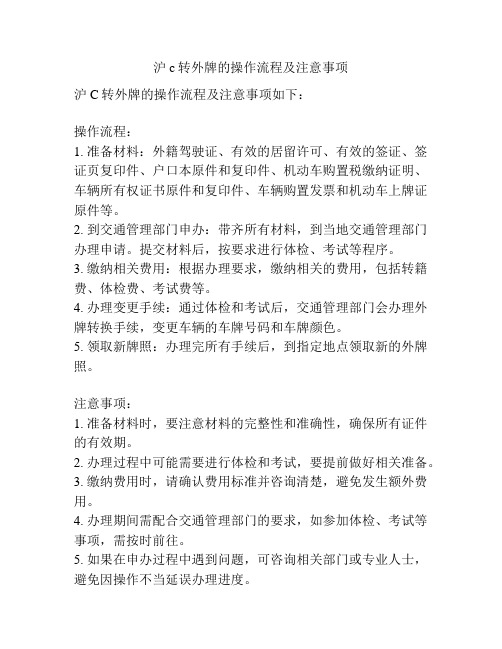 沪 c 转外牌的操作流程及注意事项

沪 C 转外牌的操作流程及注意事项如下：

操作流程：
1. 准备材料：外籍驾驶证、有效的居留许可、有效的签证、签证页复印件、户口本原件和复印件、机动车购置税缴纳证明、车辆所有权证书原件和复印件、车辆购置发票和机动车上牌证原件等。
2. 到交通管理部门申办：带齐所有材料，到当地交通管理部门办理申请。提交材料后，按要求进行体检、考试等程序。
3. 缴纳相关费用：根据办理要求，缴纳相关的费用，包括转籍费、体检费、考试费等。
4. 办理变更手续：通过体检和考试后，交通管理部门会办理外牌转换手续，变更车辆的车牌号码和车牌颜色。
5. 领取新牌照：办理完所有手续后，到指定地点领取新的外牌照。

注意事项：
1. 准备材料时，要注意材料的完整性和准确性，确保所有证件的有效期。
2. 办理过程中可能需要进行体检和考试，要提前做好相关准备。
3. 缴纳费用时，请确认费用标准并咨询清楚，避免发生额外费用。
4. 办理期间需配合交通管理部门的要求，如参加体检、考试等事项，需按时前往。
5. 如果在申办过程中遇到问题，可咨询相关部门或专业人士，避免因操作不当延误办理进度。